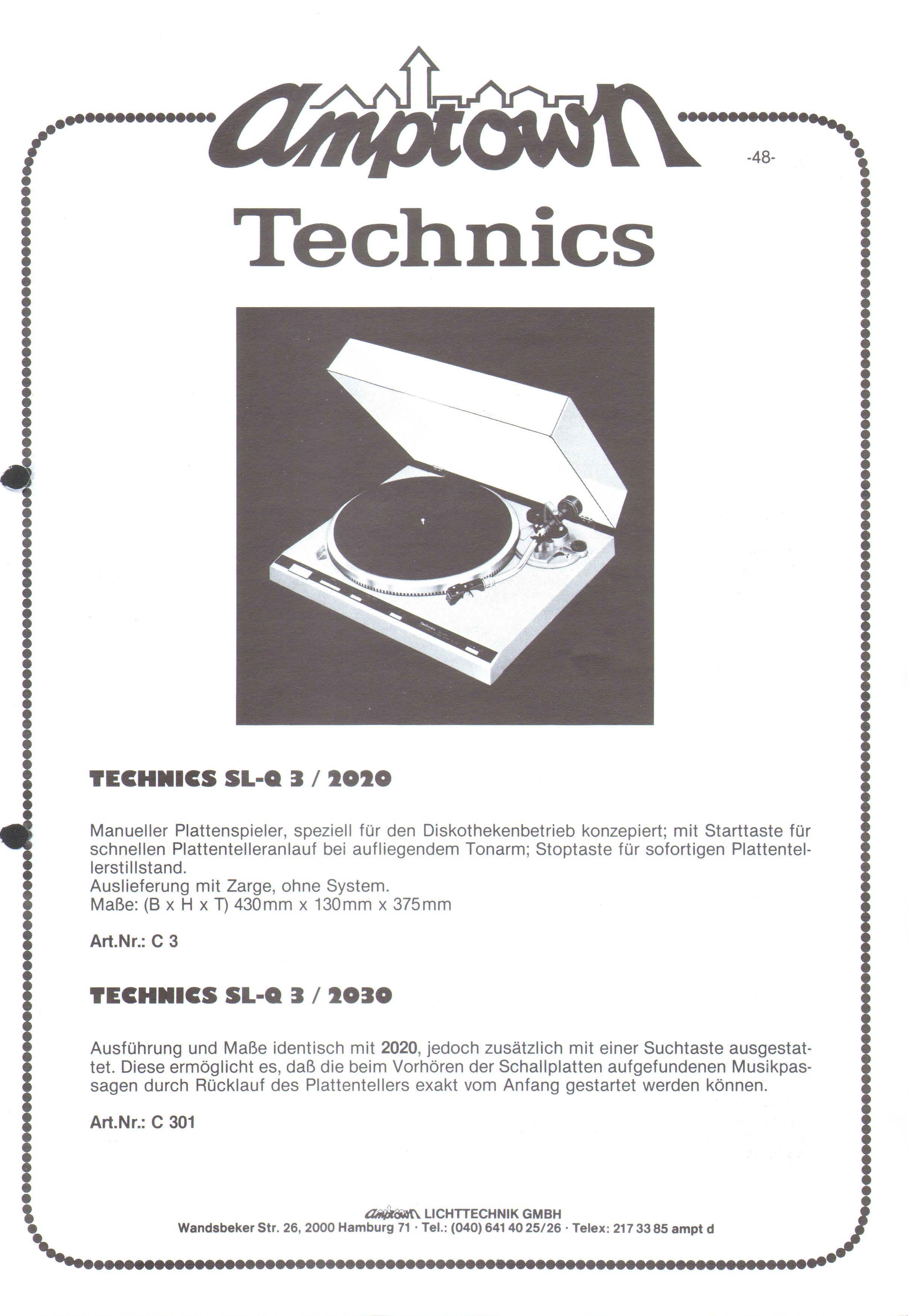 amptown

-48-

Technics

Technics

TECHNICS SL-Q 3 / 2020

Manueller Plattenspieler, speziell für den Diskothekenbetrieb konzepiert; mit Starttaste für schnellen Plattentelleranlauf bei aufliegendem Tonarm; Stoptaste für sofortigen Plattentellerstillstand.
Auslieferung mit Zarge, ohne System.
Maße: (B x H x T) 430mm x 130mm x 375mm

Art.Nr.: C 3

TECHNICS SL-Q 3 / 2030

Ausführung und Maße identisch mit 2020, jedoch zusätzlich mit einer Suchtaste ausgestattet. Diese ermöglicht es, daß die beim Vorhören der Schallplatten aufgefundenen Musikpassagen durch Rücklauf des Plattentellers exakt vom Anfang gestartet werden können.

Art.Nr.: C 301

amptown LICHTTECHNIK GMBH
Wandsbeker Str. 26, 2000 Hamburg 71 · Tel.: (040) 641 40 25/26 · Telex: 217 33 85 ampt d